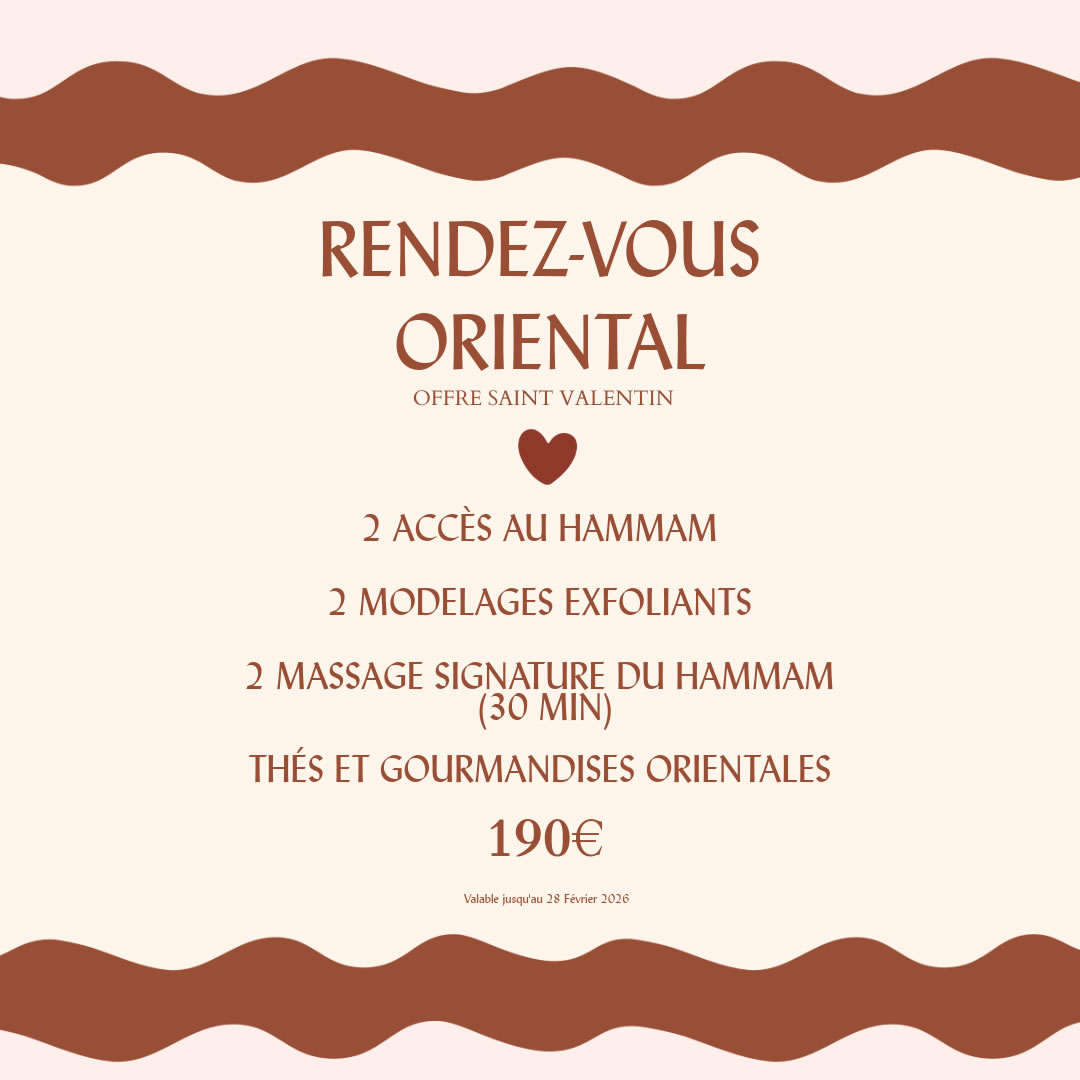 RENDEZ-VOUS ORIENTAL

OFFRE SAINT VALENTIN

2 ACCÈS AU HAMMAM

2 MODELAGES EXFOLIANTS

2 MASSAGE SIGNATURE DU HAMMAM (30 MIN)

THÉS ET GOURMANDISES ORIENTALES

190€

Valable jusqu'au 28 Février 2026